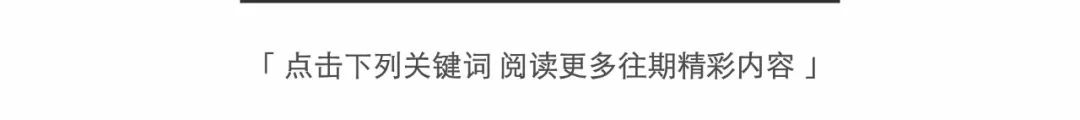 「 点击下列关键词 阅读更多往期精彩内容 」